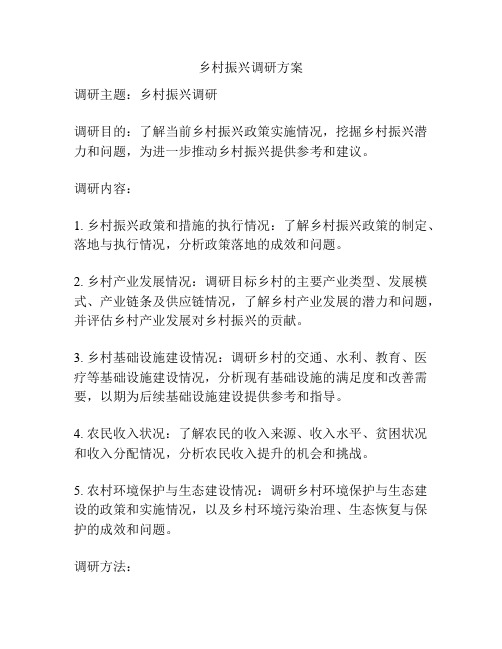 乡村振兴调研方案

调研主题：乡村振兴调研

调研目的：了解当前乡村振兴政策实施情况，挖掘乡村振兴潜力和问题，为进一步推动乡村振兴提供参考和建议。

调研内容：

1. 乡村振兴政策和措施的执行情况：了解乡村振兴政策的制定、落地与执行情况，分析政策落地的成效和问题。

2. 乡村产业发展情况：调研目标乡村的主要产业类型、发展模式、产业链条及供应链情况，了解乡村产业发展的潜力和问题，并评估乡村产业发展对乡村振兴的贡献。

3. 乡村基础设施建设情况：调研乡村的交通、水利、教育、医疗等基础设施建设情况，分析现有基础设施的满足度和改善需要，以期为后续基础设施建设提供参考和指导。

4. 农民收入状况：了解农民的收入来源、收入水平、贫困状况和收入分配情况，分析农民收入提升的机会和挑战。

5. 农村环境保护与生态建设情况：调研乡村环境保护与生态建设的政策和实施情况，以及乡村环境污染治理、生态恢复与保护的成效和问题。

调研方法：